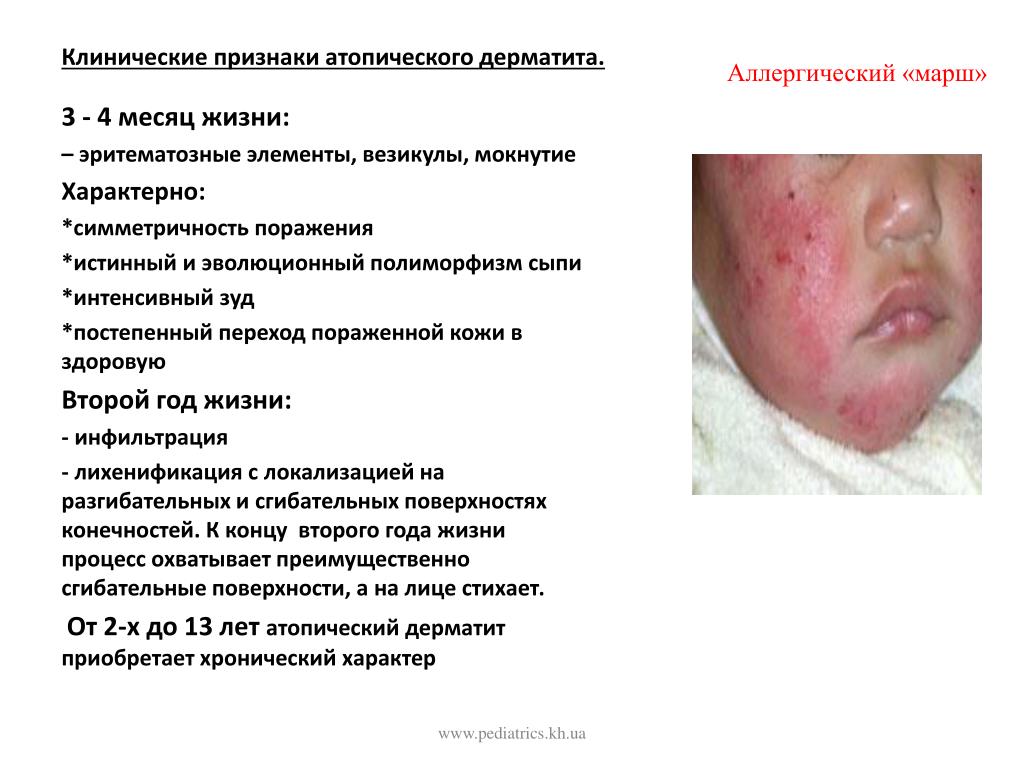 Клинические признаки атопического дерматита.

Аллергический «марш»

3 - 4 месяц жизни:

– эритематозные элементы, везикулы, мокнутие

Характерно:

*симметричность поражения

*истинный и эволюционный полиморфизм сыпи

*интенсивный зуд

*постепенный переход пораженной кожи в здоровую

Второй год жизни:

- инфильтрация

- лихенификация с локализацией на разгибательных и сгибательных поверхностях конечностей. К концу второго года жизни процесс охватывает преимущественно сгибательные поверхности, а на лице стихает.

От 2-х до 13 лет атопический дерматит приобретает хронический характер

www.pediatrics.kh.ua